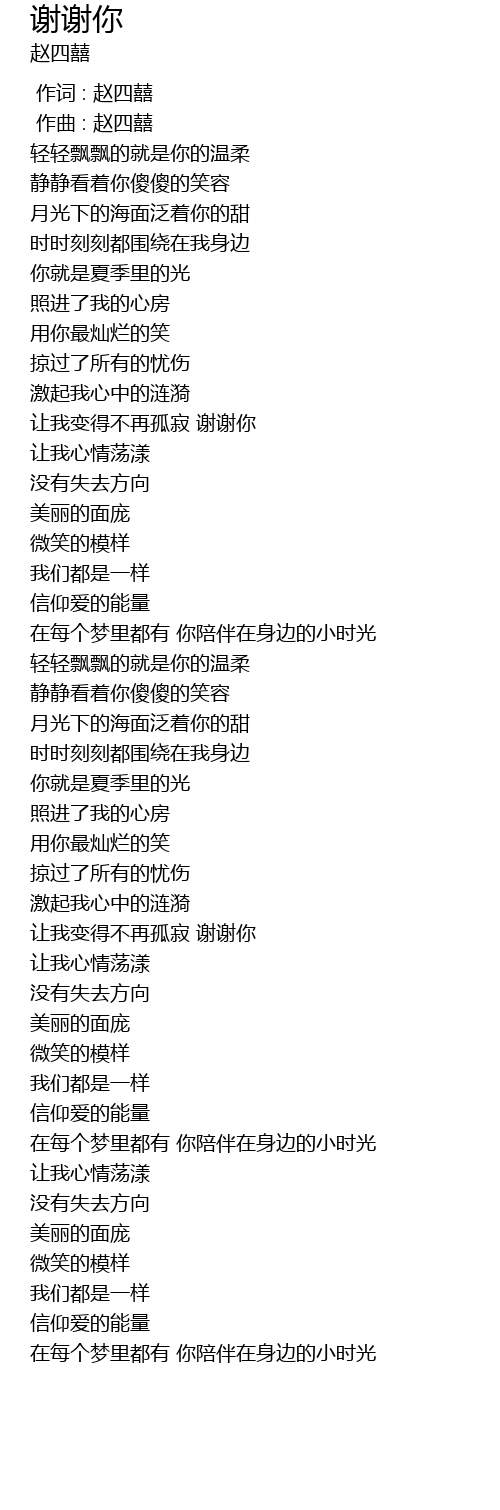 谢谢你
赵四囍

作词 : 赵四囍
作曲 : 赵四囍
轻轻飘飘的就是你的温柔
静静看着你傻傻的笑容
月光下的海面泛着你的甜
时时刻刻都围绕在我身边
你就是夏季里的光
照进了我的心房
用你最灿烂的笑
掠过了所有的忧伤
激起我心中的涟漪
让我变得不再孤寂 谢谢你
让我心情荡漾
没有失去方向
美丽的面庞
微笑的模样
我们都是一样
信仰爱的能量
在每个梦里都有 你陪伴在身边的小时光
轻轻飘飘的就是你的温柔
静静看着你傻傻的笑容
月光下的海面泛着你的甜
时时刻刻都围绕在我身边
你就是夏季里的光
照进了我的心房
用你最灿烂的笑
掠过了所有的忧伤
激起我心中的涟漪
让我变得不再孤寂 谢谢你
让我心情荡漾
没有失去方向
美丽的面庞
微笑的模样
我们都是一样
信仰爱的能量
在每个梦里都有 你陪伴在身边的小时光
让我心情荡漾
没有失去方向
美丽的面庞
微笑的模样
我们都是一样
信仰爱的能量
在每个梦里都有 你陪伴在身边的小时光